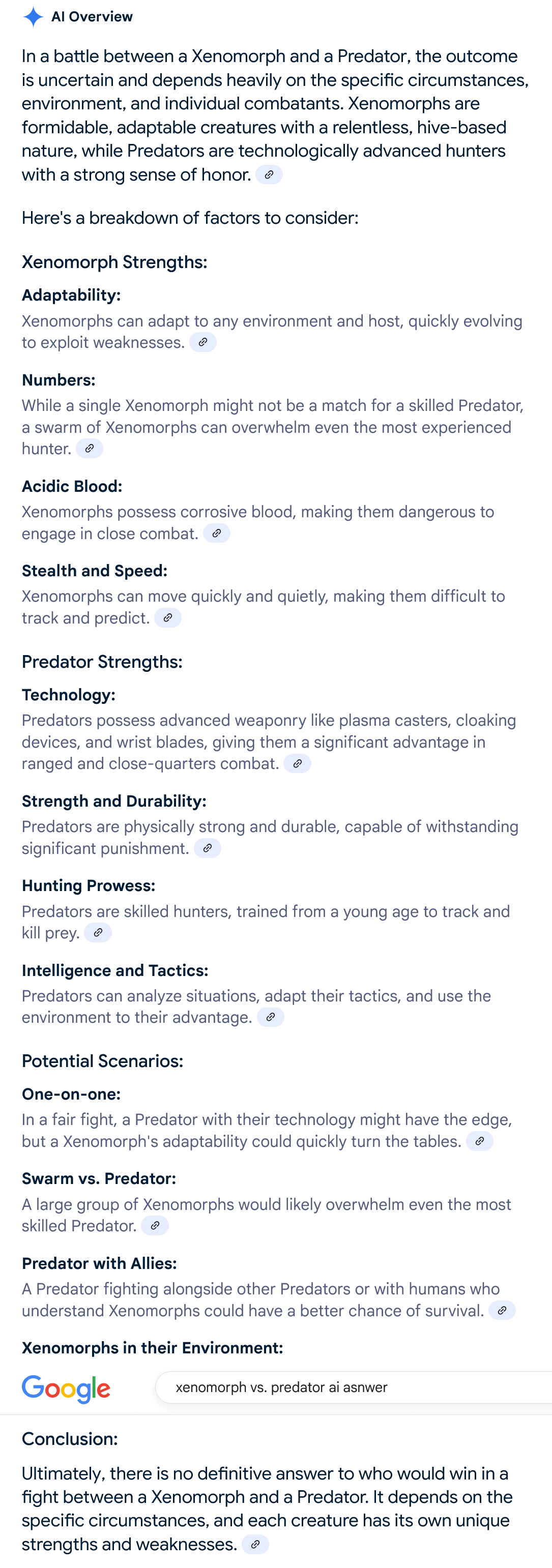 AI Overview

In a battle between a Xenomorph and a Predator, the outcome is uncertain and depends heavily on the specific circumstances, environment, and individual combatants. Xenomorphs are formidable, adaptable creatures with a relentless, hive-based nature, while Predators are technologically advanced hunters with a strong sense of honor.

Here's a breakdown of factors to consider:

Xenomorph Strengths:

Adaptability:
Xenomorphs can adapt to any environment and host, quickly evolving to exploit weaknesses.

Numbers:
While a single Xenomorph might not be a match for a skilled Predator, a swarm of Xenomorphs can overwhelm even the most experienced hunter.

Acidic Blood:
Xenomorphs possess corrosive blood, making them dangerous to engage in close combat.

Stealth and Speed:
Xenomorphs can move quickly and quietly, making them difficult to track and predict.

Predator Strengths:

Technology:
Predators possess advanced weaponry like plasma casters, cloaking devices, and wrist blades, giving them a significant advantage in ranged and close-quarters combat.

Strength and Durability:
Predators are physically strong and durable, capable of withstanding significant punishment.

Hunting Prowess:
Predators are skilled hunters, trained from a young age to track and kill prey.

Intelligence and Tactics:
Predators can analyze situations, adapt their tactics, and use the environment to their advantage.

Potential Scenarios:

One-on-one:
In a fair fight, a Predator with their technology might have the edge, but a Xenomorph's adaptability could quickly turn the tables.

Swarm vs. Predator:
A large group of Xenomorphs would likely overwhelm even the most skilled Predator.

Predator with Allies:
A Predator fighting alongside other Predators or with humans who understand Xenomorphs could have a better chance of survival.

Xenomorphs in their Environment:

Google

xenomorph vs. predator ai asnwer

Conclusion:

Ultimately, there is no definitive answer to who would win in a fight between a Xenomorph and a Predator. It depends on the specific circumstances, and each creature has its own unique strengths and weaknesses.